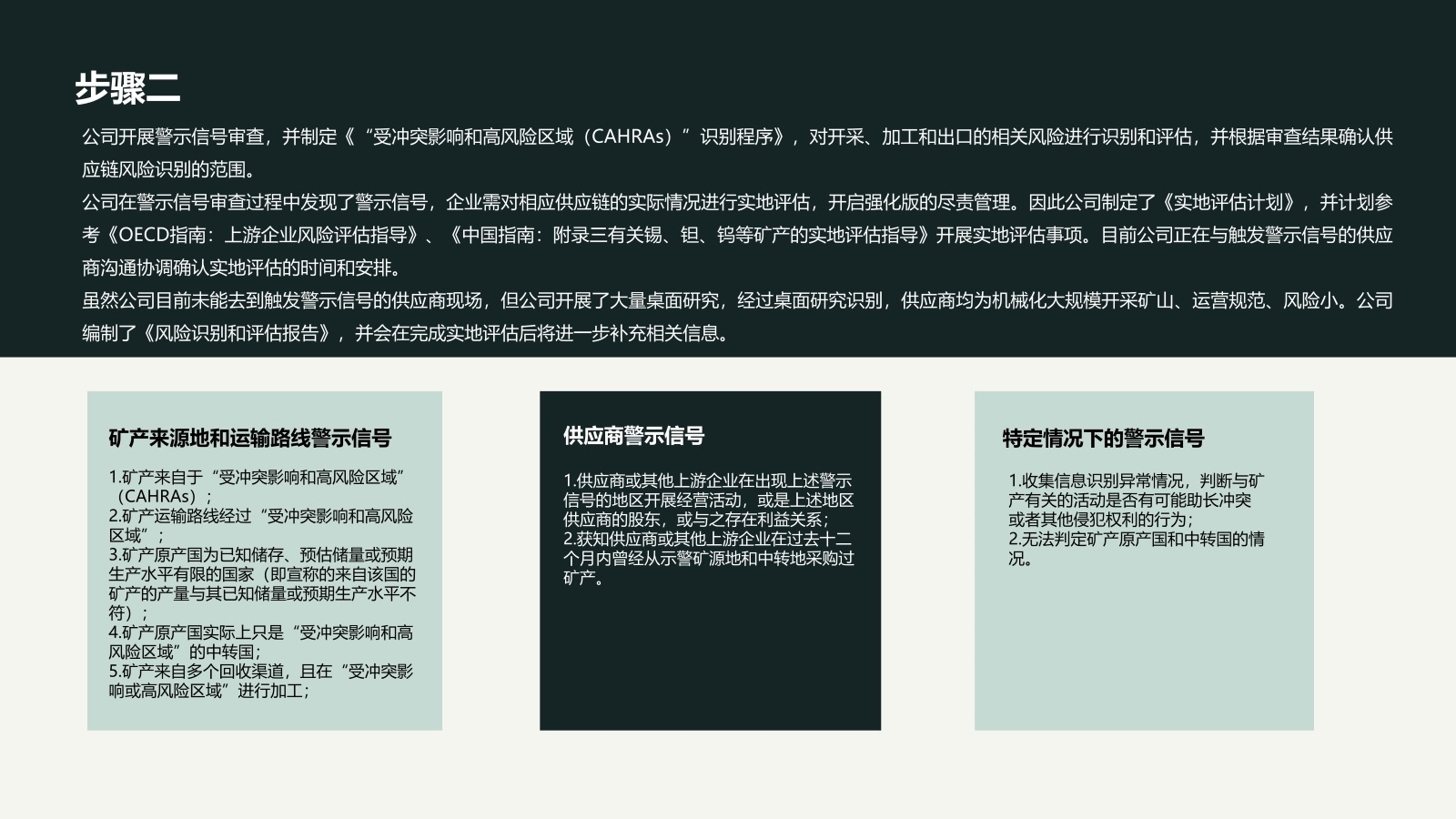 步骤二

公司开展警示信号审查，并制定《“受冲突影响和高风险区域（CAHRAs）”识别程序》，对开采、加工和出口的相关风险进行识别和评估，并根据审查结果确认供应链风险识别的范围。
公司在警示信号审查过程中发现了警示信号，企业需对相应供应链的实际情况进行实地评估，开启强化版的尽责管理。因此公司制定了《实地评估计划》，并计划参考《OECD指南：上游企业风险评估指导》、《中国指南：附录三有关锡、钽、钨等矿产的实地评估指导》开展实地评估事项。目前公司正在与触发警示信号的供应商沟通协调确认实地评估的时间和安排。
虽然公司目前未能去到触发警示信号的供应商现场，但公司开展了大量桌面研究，经过桌面研究识别，供应商均为机械化大规模开采矿山、运营规范、风险小。公司编制了《风险识别和评估报告》，并会在完成实地评估后将进一步补充相关信息。

矿产来源地和运输路线警示信号

1.矿产来自于“受冲突影响和高风险区域”（CAHRAs）；
2.矿产运输路线经过“受冲突影响和高风险区域”；
3.矿产原产国为已知储存、预估储量或预期生产水平有限的国家（即宣称的来自该国的矿产的产量与其已知储量或预期生产水平不符）；
4.矿产原产国实际上只是“受冲突影响和高风险区域”的中转国；
5.矿产来自多个回收渠道，且在“受冲突影响或高风险区域”进行加工；

供应商警示信号

1.供应商或其他上游企业在出现上述警示信号的地区开展经营活动，或是上述地区供应商的股东，或与之存在利益关系；
2.获知供应商或其他上游企业在过去十二个月内曾经从示警矿源地和中转地采购过矿产。

特定情况下的警示信号

1.收集信息识别异常情况，判断与矿产有关的活动是否有可能助长冲突或者其他侵犯权利的行为；
2.无法判定矿产原产国和中转国的情况。